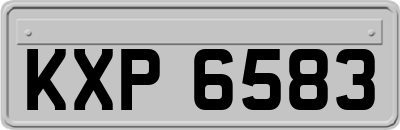 KXP 6583